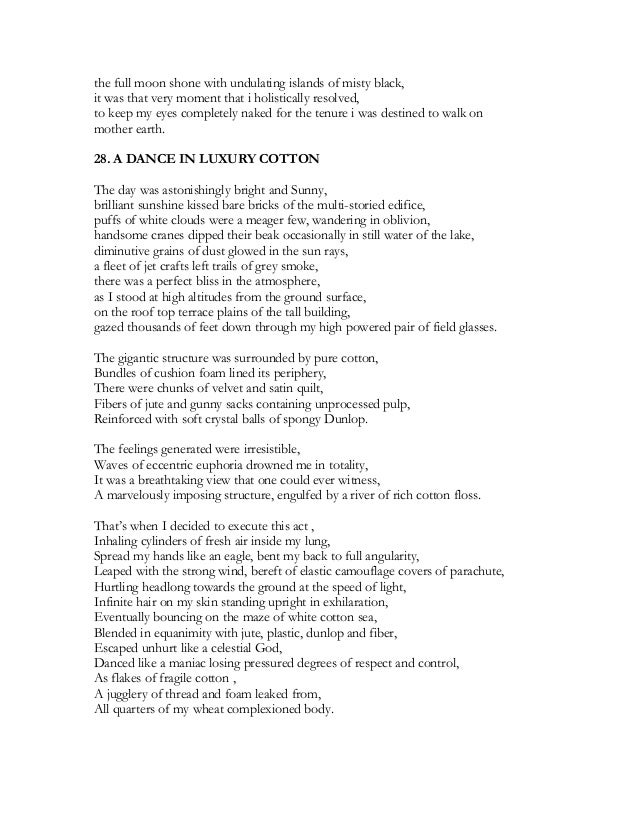 the full moon shone with undulating islands of misty black,
it was that very moment that i holistically resolved,
to keep my eyes completely naked for the tenure i was destined to walk on mother earth.

28. A DANCE IN LUXURY COTTON

The day was astonishingly bright and Sunny,
brilliant sunshine kissed bare bricks of the multi-storied edifice,
puffs of white clouds were a meager few, wandering in oblivion,
handsome cranes dipped their beak occasionally in still water of the lake,
diminutive grains of dust glowed in the sun rays,
a fleet of jet crafts left trails of grey smoke,
there was a perfect bliss in the atmosphere,
as I stood at high altitudes from the ground surface,
on the roof top terrace plains of the tall building,
gazed thousands of feet down through my high powered pair of field glasses.

The gigantic structure was surrounded by pure cotton,
Bundles of cushion foam lined its periphery,
There were chunks of velvet and satin quilt,
Fibers of jute and gunny sacks containing unprocessed pulp,
Reinforced with soft crystal balls of spongy Dunlop.

The feelings generated were irresistible,
Waves of eccentric euphoria drowned me in totality,
It was a breathtaking view that one could ever witness,
A marvelously imposing structure, engulfed by a river of rich cotton floss.

That's when I decided to execute this act ,
Inhaling cylinders of fresh air inside my lung,
Spread my hands like an eagle, bent my back to full angularity,
Leaped with the strong wind, bereft of elastic camouflage covers of parachute,
Hurtling headlong towards the ground at the speed of light,
Infinite hair on my skin standing upright in exhilaration,
Eventually bouncing on the maze of white cotton sea,
Blended in equanimity with jute, plastic, dunlop and fiber,
Escaped unhurt like a celestial God,
Danced like a maniac losing pressured degrees of respect and control,
As flakes of fragile cotton ,
A jugglery of thread and foam leaked from,
All quarters of my wheat complexioned body.